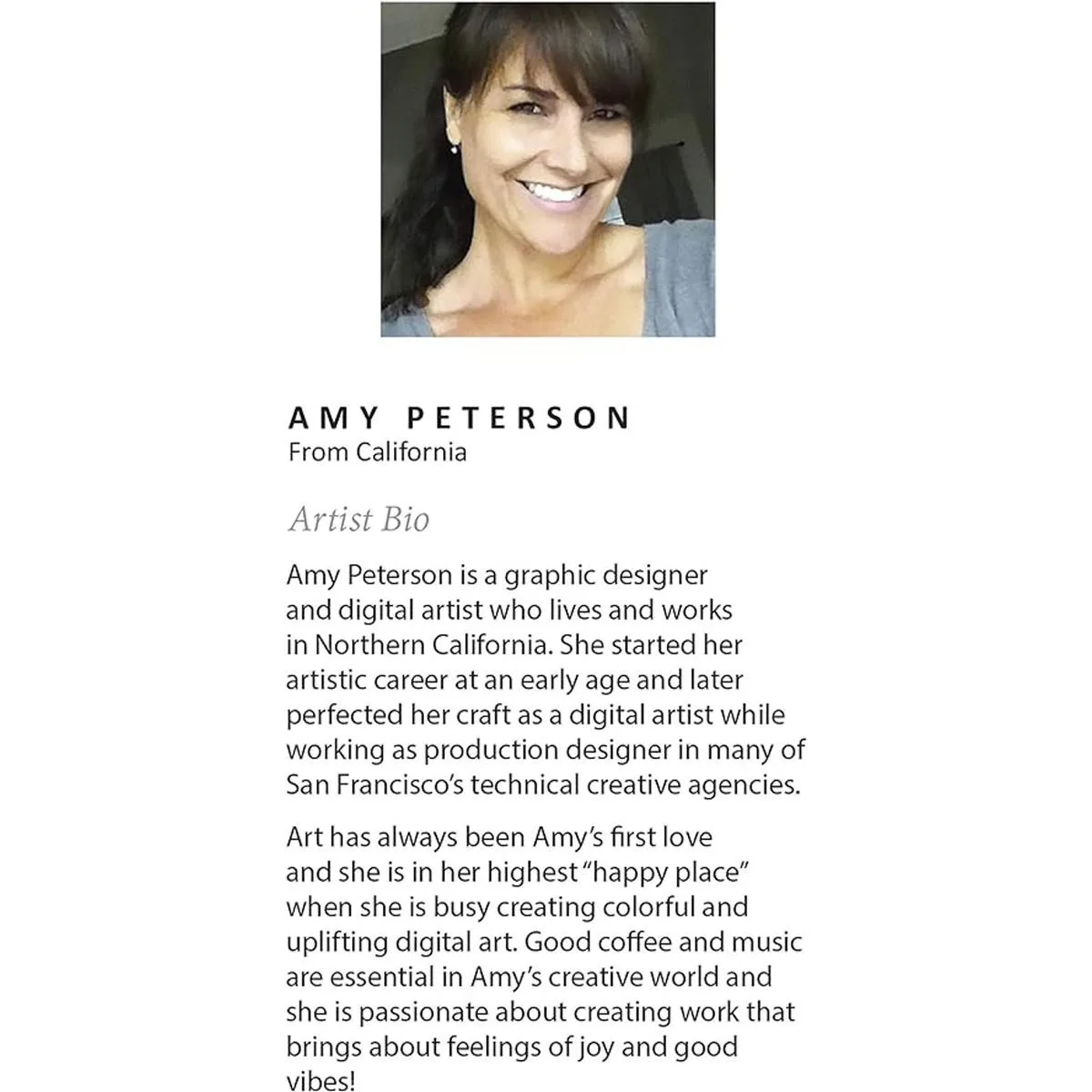 AMY PETERSON
From California

Artist Bio

Amy Peterson is a graphic designer and digital artist who lives and works in Northern California. She started her artistic career at an early age and later perfected her craft as a digital artist while working as production designer in many of San Francisco's technical creative agencies.

Art has always been Amy's first love and she is in her highest "happy place" when she is busy creating colorful and uplifting digital art. Good coffee and music are essential in Amy's creative world and she is passionate about creating work that brings about feelings of joy and good vibes!